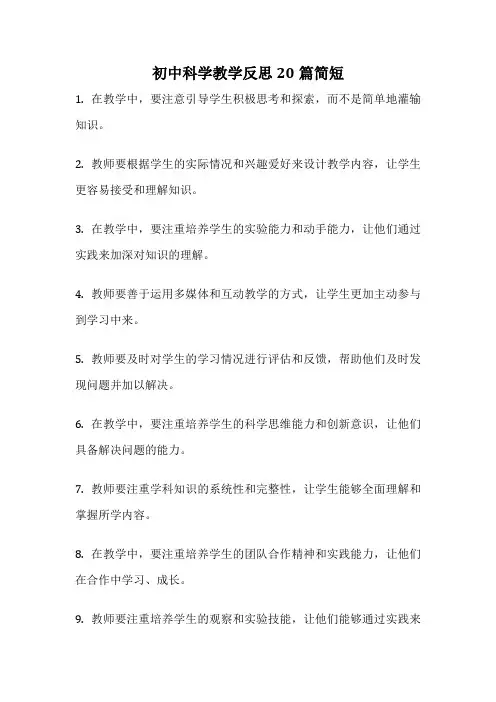 初中科学教学反思 20 篇简短

1. 在教学中，要注意引导学生积极思考和探索，而不是简单地灌输知识。

2. 教师要根据学生的实际情况和兴趣爱好来设计教学内容，让学生更容易接受和理解知识。

3. 在教学中，要注重培养学生的实验能力和动手能力，让他们通过实践来加深对知识的理解。

4. 教师要善于运用多媒体和互动教学的方式，让学生更加主动参与到学习中来。

5. 教师要及时对学生的学习情况进行评估和反馈，帮助他们及时发现问题并加以解决。

6. 在教学中，要注重培养学生的科学思维能力和创新意识，让他们具备解决问题的能力。

7. 教师要注重学科知识的系统性和完整性，让学生能够全面理解和掌握所学内容。

8. 在教学中，要注重培养学生的团队合作精神和实践能力，让他们在合作中学习、成长。

9. 教师要注重培养学生的观察和实验技能，让他们能够通过实践来